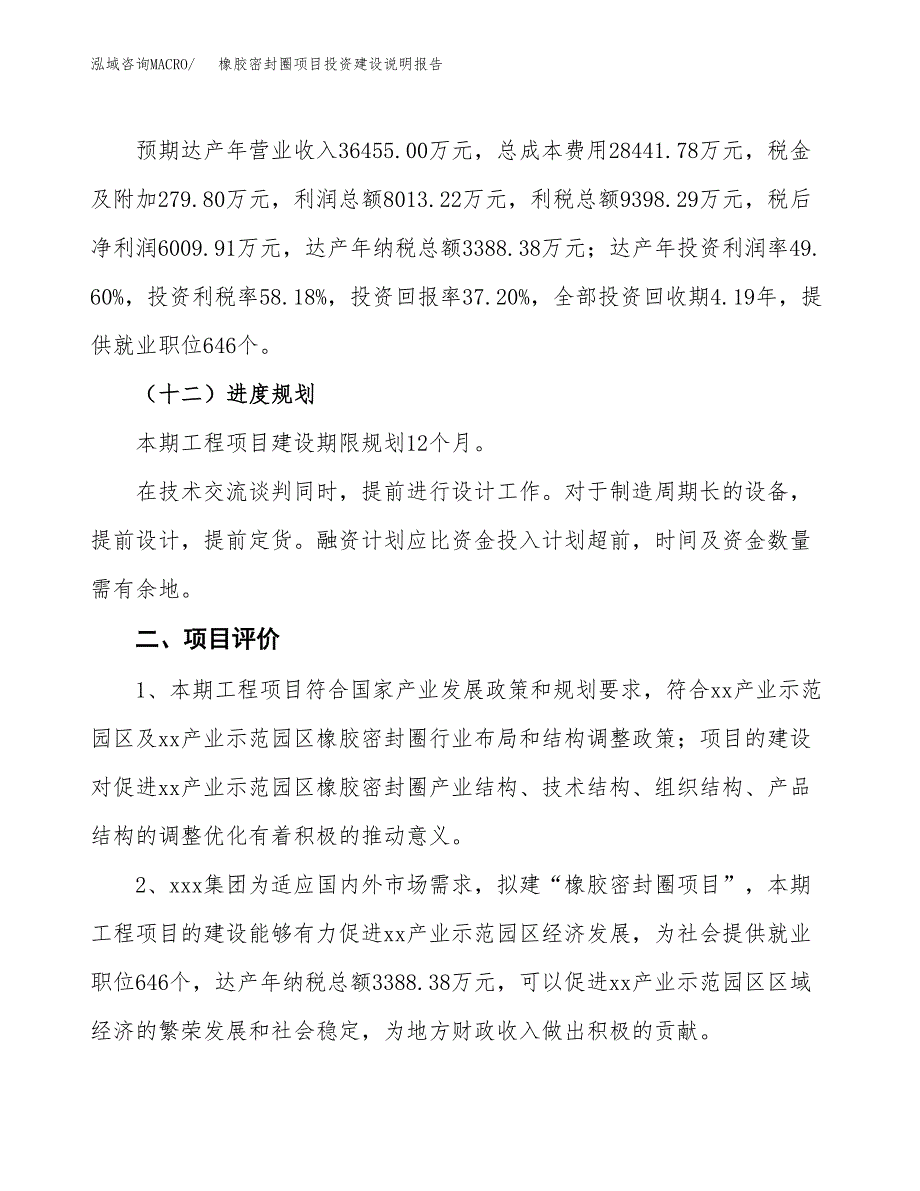 泓域咨询MACRO/　橡胶密封圈项目投资建设说明报告

预期达产年营业收入36455.00万元，总成本费用28441.78万元，税金及附加279.80万元，利润总额8013.22万元，利税总额9398.29万元，税后净利润6009.91万元，达产年纳税总额3388.38万元；达产年投资利润率49.60%，投资利税率58.18%，投资回报率37.20%，全部投资回收期4.19年，提供就业职位646个。

（十二）进度规划

本期工程项目建设期限规划12个月。

在技术交流谈判同时，提前进行设计工作。对于制造周期长的设备，提前设计，提前定货。融资计划应比资金投入计划超前，时间及资金数量需有余地。

二、项目评价

1、本期工程项目符合国家产业发展政策和规划要求，符合xx产业示范园区及xx产业示范园区橡胶密封圈行业布局和结构调整政策；项目的建设对促进xx产业示范园区橡胶密封圈产业结构、技术结构、组织结构、产品结构的调整优化有着积极的推动意义。

2、xxx集团为适应国内外市场需求，拟建“橡胶密封圈项目”，本期工程项目的建设能够有力促进xx产业示范园区经济发展，为社会提供就业职位646个，达产年纳税总额3388.38万元，可以促进xx产业示范园区区域经济的繁荣发展和社会稳定，为地方财政收入做出积极的贡献。